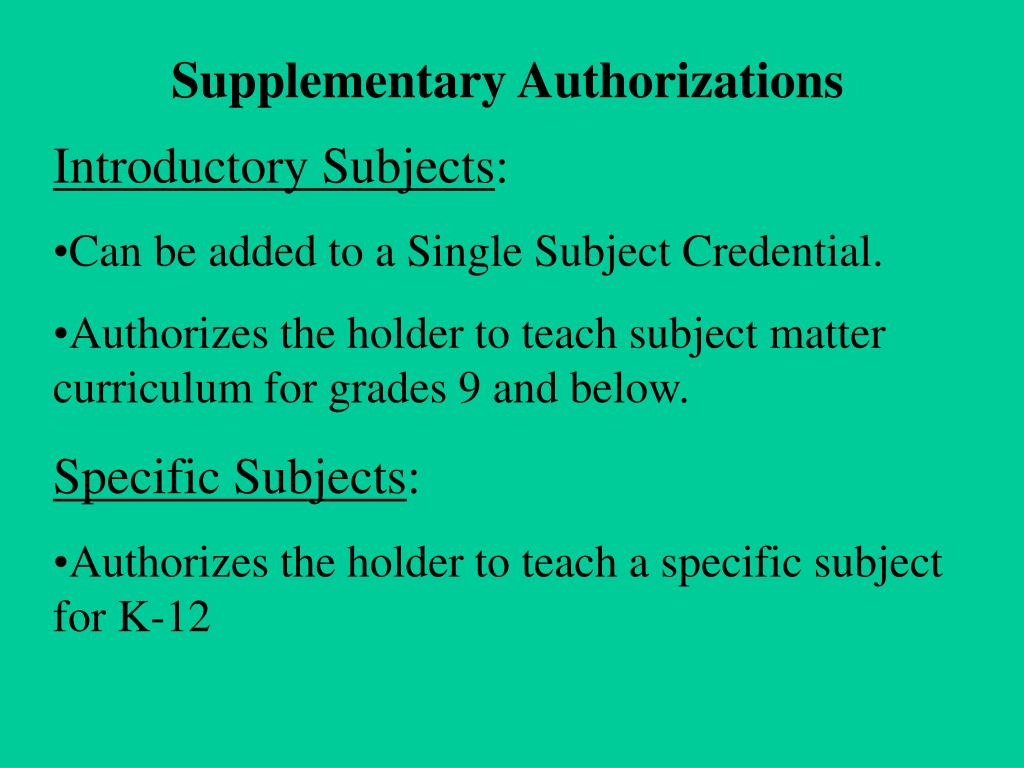 Supplementary Authorizations

Introductory Subjects:

•Can be added to a Single Subject Credential.

•Authorizes the holder to teach subject matter curriculum for grades 9 and below.

Specific Subjects:

•Authorizes the holder to teach a specific subject for K-12